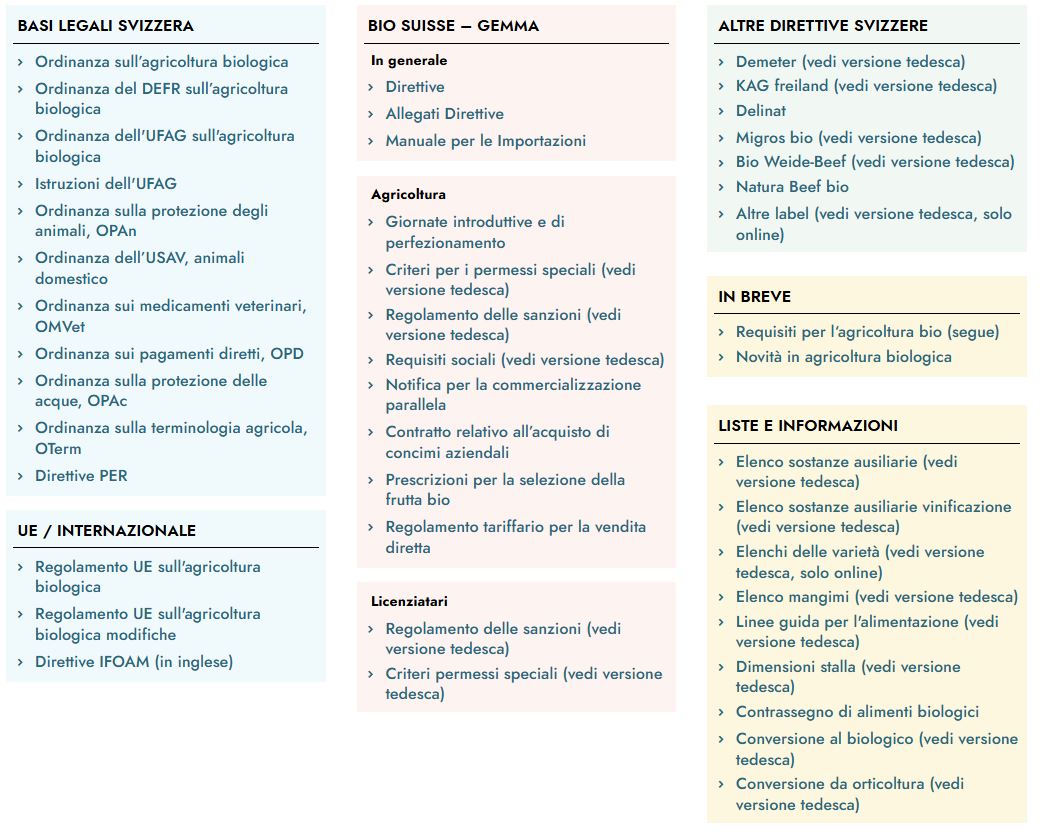 BASI LEGALI SVIZZERA

› Ordinanza sull'agricoltura biologica
› Ordinanza del DEFR sull'agricoltura biologica
› Ordinanza dell'UFAG sull'agricoltura biologica
› Istruzioni dell'UFAG
› Ordinanza sulla protezione degli animali, OPAn
› Ordinanza dell'USAV, animali domestico
› Ordinanza sui medicamenti veterinari, OMVet
› Ordinanza sui pagamenti diretti, OPD
› Ordinanza sulla protezione delle acque, OPAc
› Ordinanza sulla terminologia agricola, OTerm
› Direttive PER

UE / INTERNAZIONALE

› Regolamento UE sull'agricoltura biologica
› Regolamento UE sull'agricoltura biologica modifiche
› Direttive IFOAM (in inglese)

BIO SUISSE – GEMMA

In generale

› Direttive
› Allegati Direttive
› Manuale per le Importazioni

Agricoltura

› Giornate introduttive e di perfezionamento
› Criteri per i permessi speciali (vedi versione tedesca)
› Regolamento delle sanzioni (vedi versione tedesca)
› Requisiti sociali (vedi versione tedesca)
› Notifica per la commercializzazione parallela
› Contratto relativo all'acquisto di concimi aziendali
› Prescrizioni per la selezione della frutta bio
› Regolamento tariffario per la vendita diretta

Licenziatari

› Regolamento delle sanzioni (vedi versione tedesca)
› Criteri permessi speciali (vedi versione tedesca)

ALTRE DIRETTIVE SVIZZERE

› Demeter (vedi versione tedesca)
› KAG freiland (vedi versione tedesca)
› Delinat
› Migros bio (vedi versione tedesca)
› Bio Weide-Beef (vedi versione tedesca)
› Natura Beef bio
› Altre label (vedi versione tedesca, solo online)

IN BREVE

› Requisiti per l'agricoltura bio (segue)
› Novità in agricoltura biologica

LISTE E INFORMAZIONI

› Elenco sostanze ausiliarie (vedi versione tedesca)
› Elenco sostanze ausiliarie vinificazione (vedi versione tedesca)
› Elenchi delle varietà (vedi versione tedesca, solo online)
› Elenco mangimi (vedi versione tedesca)
› Linee guida per l'alimentazione (vedi versione tedesca)
› Dimensioni stalla (vedi versione tedesca)
› Contrassegno di alimenti biologici
› Conversione al biologico (vedi versione tedesca)
› Conversione da orticoltura (vedi versione tedesca)